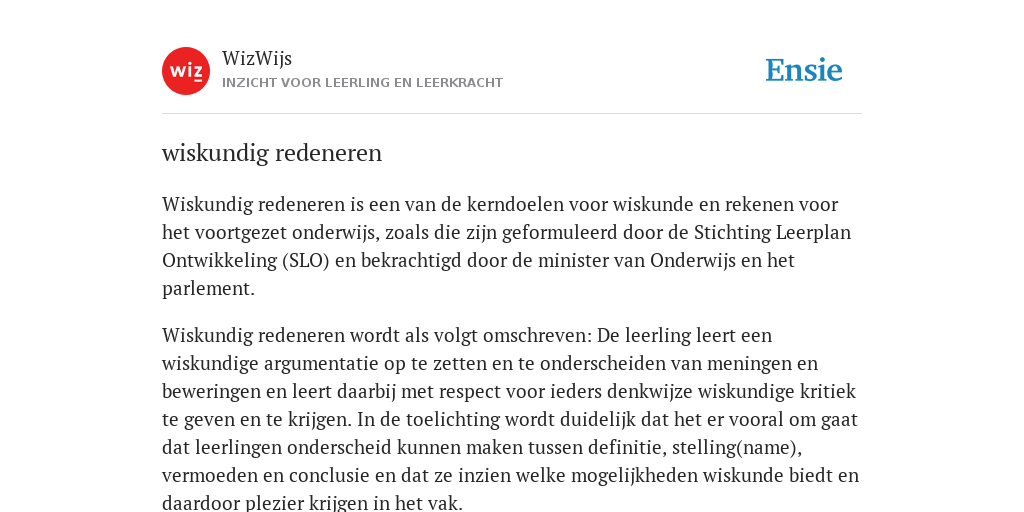 wiz

WizWijs
INZICHT VOOR LEERLING EN LEERKRACHT

Ensie

wiskundig redeneren

Wiskundig redeneren is een van de kerndoelen voor wiskunde en rekenen voor het voortgezet onderwijs, zoals die zijn geformuleerd door de Stichting Leerplan Ontwikkeling (SLO) en bekrachtigd door de minister van Onderwijs en het parlement.

Wiskundig redeneren wordt als volgt omschreven: De leerling leert een wiskundige argumentatie op te zetten en te onderscheiden van meningen en beweringen en leert daarbij met respect voor ieders denkwijze wiskundige kritiek te geven en te krijgen. In de toelichting wordt duidelijk dat het er vooral om gaat dat leerlingen onderscheid kunnen maken tussen definitie, stelling(name), vermoeden en conclusie en dat ze inzien welke mogelijkheden wiskunde biedt en daardoor plezier krijgen in het vak.